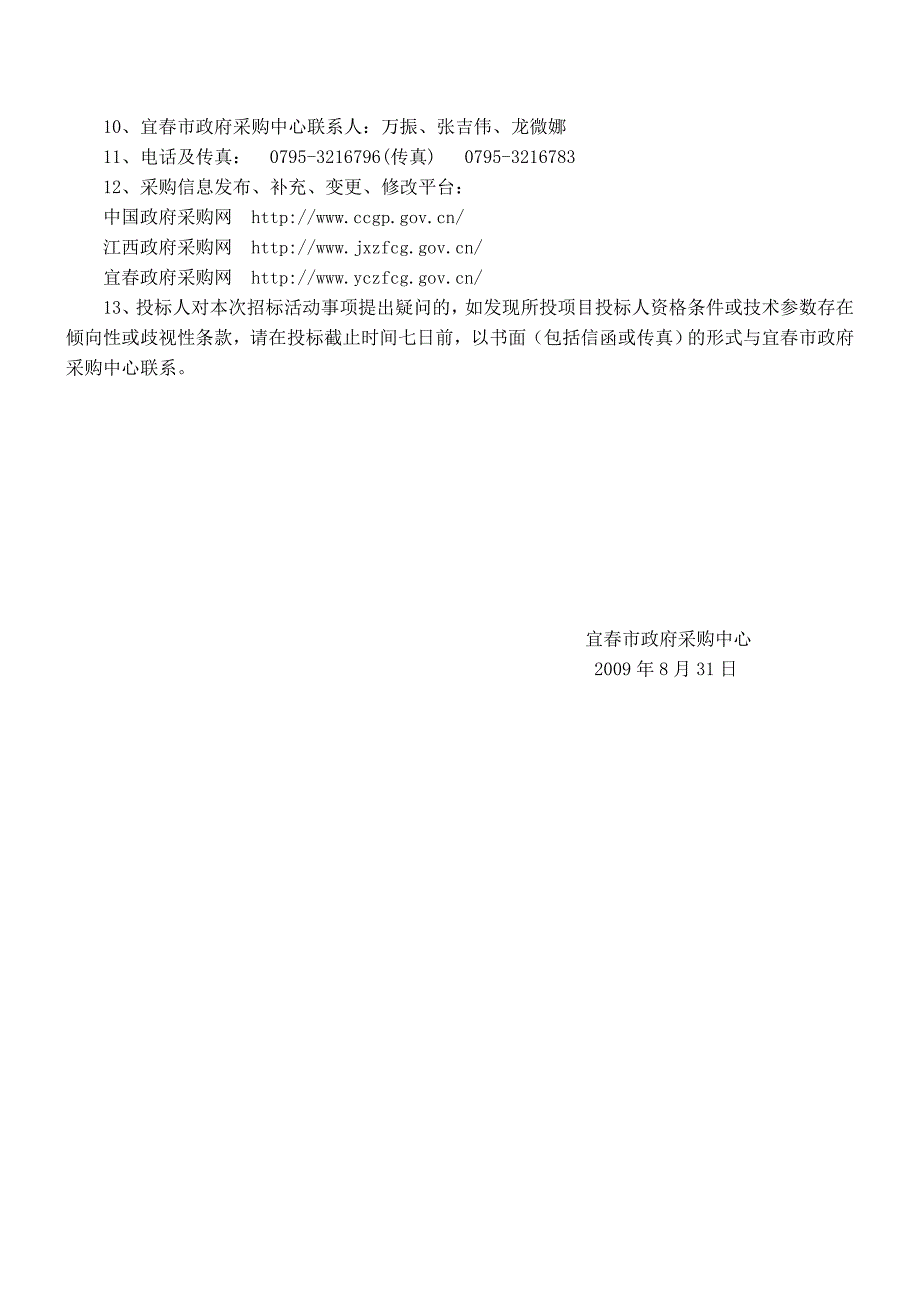 10、宜春市政府采购中心联系人：万振、张吉伟、龙微娜

11、电话及传真：　0795-3216796(传真)　　0795-3216783

12、采购信息发布、补充、变更、修改平台：

中国政府采购网　http://www.ccgp.gov.cn/

江西政府采购网　http://www.jxzfcg.gov.cn/

宜春政府采购网　http://www.yczfcg.gov.cn/

13、投标人对本次招标活动事项提出疑问的，如发现所投项目投标人资格条件或技术参数存在倾向性或歧视性条款，请在投标截止时间七日前，以书面（包括信函或传真）的形式与宜春市政府采购中心联系。

宜春市政府采购中心
2009 年 8 月 31 日